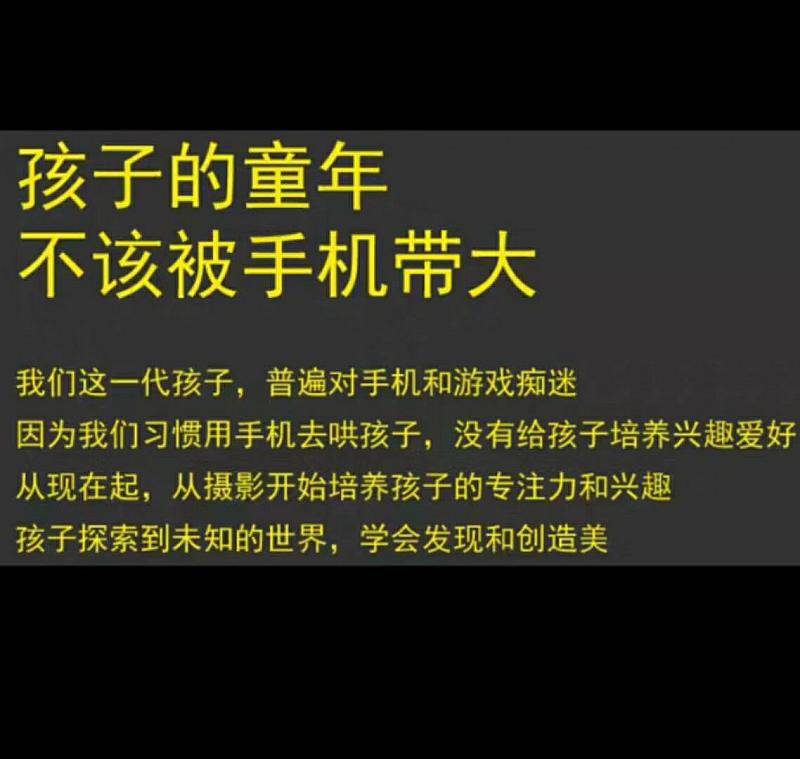 孩子的童年
不该被手机带大

我们这一代孩子，普遍对手机和游戏痴迷
因为我们习惯用手机去哄孩子，没有给孩子培养兴趣爱好
从现在起，从摄影开始培养孩子的专注力和兴趣
孩子探索到未知的世界，学会发现和创造美